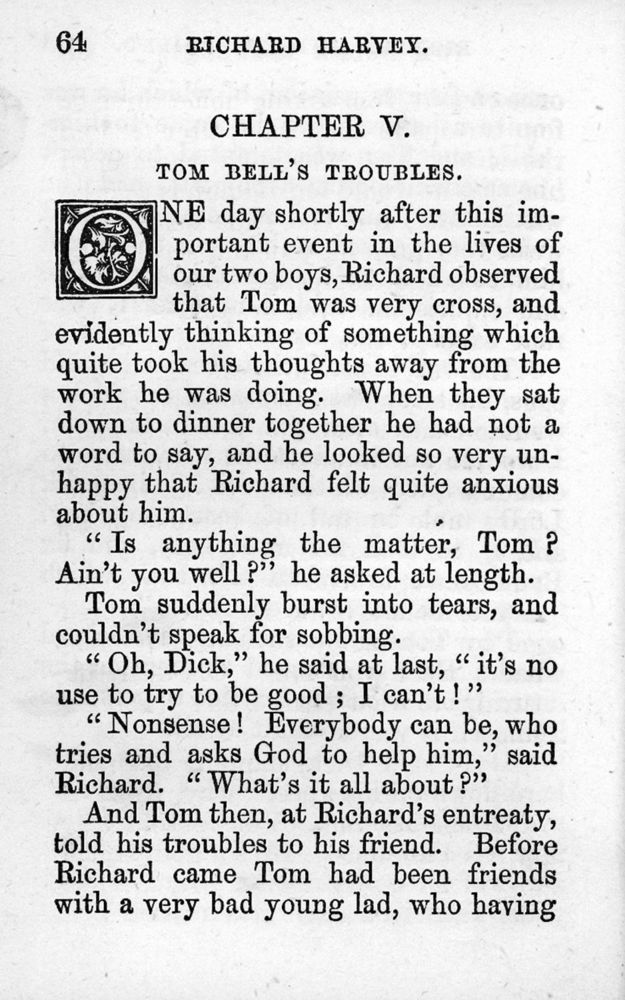 64 RICHARD HARVEY.

CHAPTER V.

TOM BELL'S TROUBLES.

ONE day shortly after this important event in the lives of our two boys, Richard observed that Tom was very cross, and evidently thinking of something which quite took his thoughts away from the work he was doing. When they sat down to dinner together he had not a word to say, and he looked so very unhappy that Richard felt quite anxious about him.

"Is anything the matter, Tom? Ain't you well?" he asked at length.

Tom suddenly burst into tears, and couldn't speak for sobbing.

"Oh, Dick," he said at last, "it's no use to try to be good; I can't!"

"Nonsense! Everybody can be, who tries and asks God to help him," said Richard. "What's it all about?"

And Tom then, at Richard's entreaty, told his troubles to his friend. Before Richard came Tom had been friends with a very bad young lad, who having